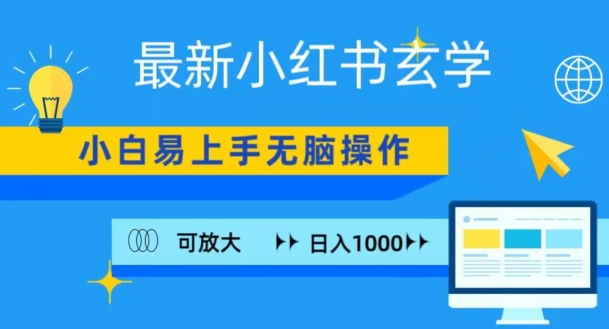 最新小红书玄学

小白易上手无脑操作

可放大 日入1000